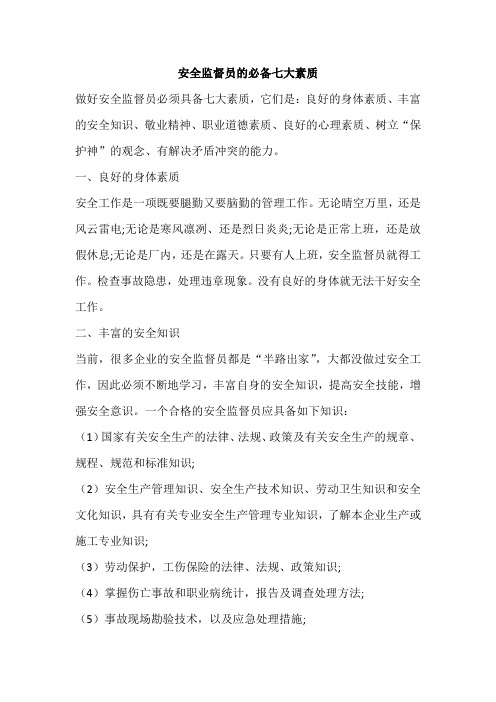 安全监督员的必备七大素质

做好安全监督员必须具备七大素质，它们是：良好的身体素质、丰富的安全知识、敬业精神、职业道德素质、良好的心理素质、树立“保护神”的观念、有解决矛盾冲突的能力。

一、良好的身体素质

安全工作是一项既要腿勤又要脑勤的管理工作。无论晴空万里，还是风云雷电;无论是寒风凛冽、还是烈日炎炎;无论是正常上班，还是放假休息;无论是厂内，还是在露天。只要有人上班，安全监督员就得工作。检查事故隐患，处理违章现象。没有良好的身体就无法干好安全工作。

二、丰富的安全知识

当前，很多企业的安全监督员都是“半路出家”，大都没做过安全工作，因此必须不断地学习，丰富自身的安全知识，提高安全技能，增强安全意识。一个合格的安全监督员应具备如下知识：

（1）国家有关安全生产的法律、法规、政策及有关安全生产的规章、规程、规范和标准知识;

（2）安全生产管理知识、安全生产技术知识、劳动卫生知识和安全文化知识，具有有关专业安全生产管理专业知识，了解本企业生产或施工专业知识;

（3）劳动保护，工伤保险的法律、法规、政策知识;

（4）掌握伤亡事故和职业病统计，报告及调查处理方法;

（5）事故现场勘验技术，以及应急处理措施;